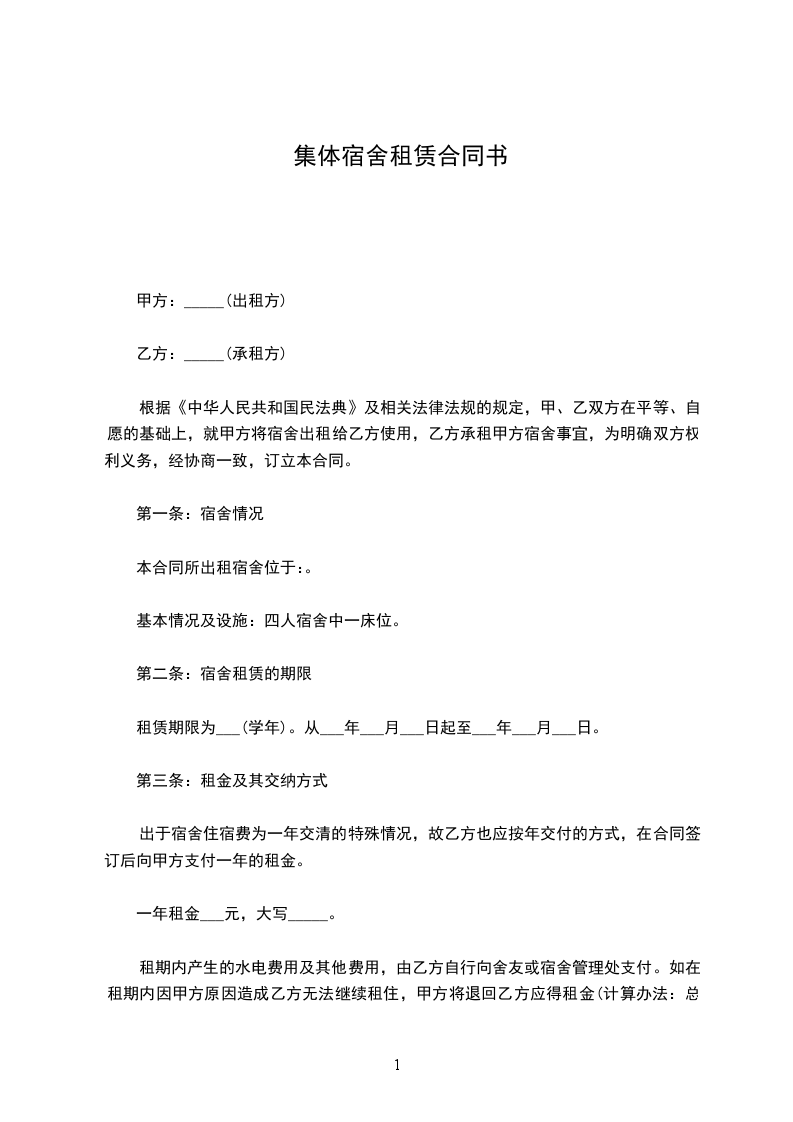 集体宿舍租赁合同书

甲方：_____(出租方)

乙方：_____(承租方)

根据《中华人民共和国民法典》及相关法律法规的规定，甲、乙双方在平等、自愿的基础上，就甲方将宿舍出租给乙方使用，乙方承租甲方宿舍事宜，为明确双方权利义务，经协商一致，订立本合同。

第一条：宿舍情况

本合同所出租宿舍位于:。

基本情况及设施：四人宿舍中一床位。

第二条：宿舍租赁的期限

租赁期限为___(学年)。从___年___月___日起至___年___月___日。

第三条：租金及其交纳方式

出于宿舍住宿费为一年交清的特殊情况，故乙方也应按年交付的方式，在合同签订后向甲方支付一年的租金。

一年租金___元，大写_____。

租期内产生的水电费用及其他费用，由乙方自行向舍友或宿舍管理处支付。如在租期内因甲方原因造成乙方无法继续租住，甲方将退回乙方应得租金(计算办法：总

1